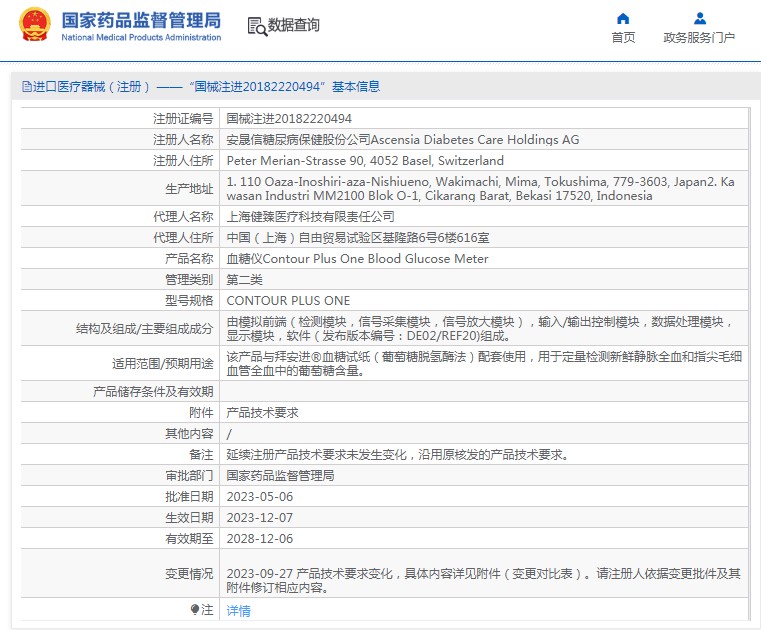 国家药品监督管理局
National Medical Products Administration

数据查询

首页

政务服务门户

进口医疗器械（注册）——“国械注进20182220494”基本信息

| 注册证编号 | 国械注进20182220494 |
|---|---|
| 注册人名称 | 安晟信糖尿病保健股份公司Ascensia Diabetes Care Holdings AG |
| 注册人住所 | Peter Merian-Strasse 90, 4052 Basel, Switzerland |
| 生产地址 | 1. 110 Oaza-Inoshiri-aza-Nishiueno, Wakimachi, Mima, Tokushima, 779-3603, Japan2. Kawasan Industri MM2100 Blok O-1, Cikarang Barat, Bekasi 17520, Indonesia |
| 代理人名称 | 上海健臻医疗科技有限责任公司 |
| 代理人住所 | 中国（上海）自由贸易试验区基隆路6号6楼616室 |
| 产品名称 | 血糖仪Contour Plus One Blood Glucose Meter |
| 管理类别 | 第二类 |
| 型号规格 | CONTOUR PLUS ONE |
| 结构及组成/主要组成成分 | 由模拟前端（检测模块，信号采集模块，信号放大模块），输入/输出控制模块，数据处理模块，显示模块，软件（发布版本编号：DE02/REF20)组成。 |
| 适用范围/预期用途 | 该产品与拜安进®血糖试纸（葡萄糖脱氢酶法）配套使用，用于定量检测新鲜静脉全血和指尖毛细血管全血中的葡萄糖含量。 |
| 产品储存条件及有效期 | |
| 附件 | 产品技术要求 |
| 其他内容 | / |
| 备注 | 延续注册产品技术要求未发生变化，沿用原核发的产品技术要求。 |
| 审批部门 | 国家药品监督管理局 |
| 批准日期 | 2023-05-06 |
| 生效日期 | 2023-12-07 |
| 有效期至 | 2028-12-06 |
| 变更情况 | 2023-09-27 产品技术要求变化，具体内容详见附件（变更对比表）。请注册人依据变更批件及其附件修订相应内容。 |
| 注 | 详情 |